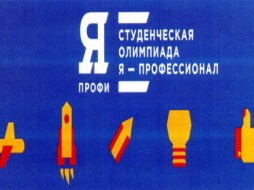 Я
ПРОФИ

СТУДЕНЧЕСКАЯ
ОЛИМПИАДА
Я – ПРОФЕССИОНАЛ